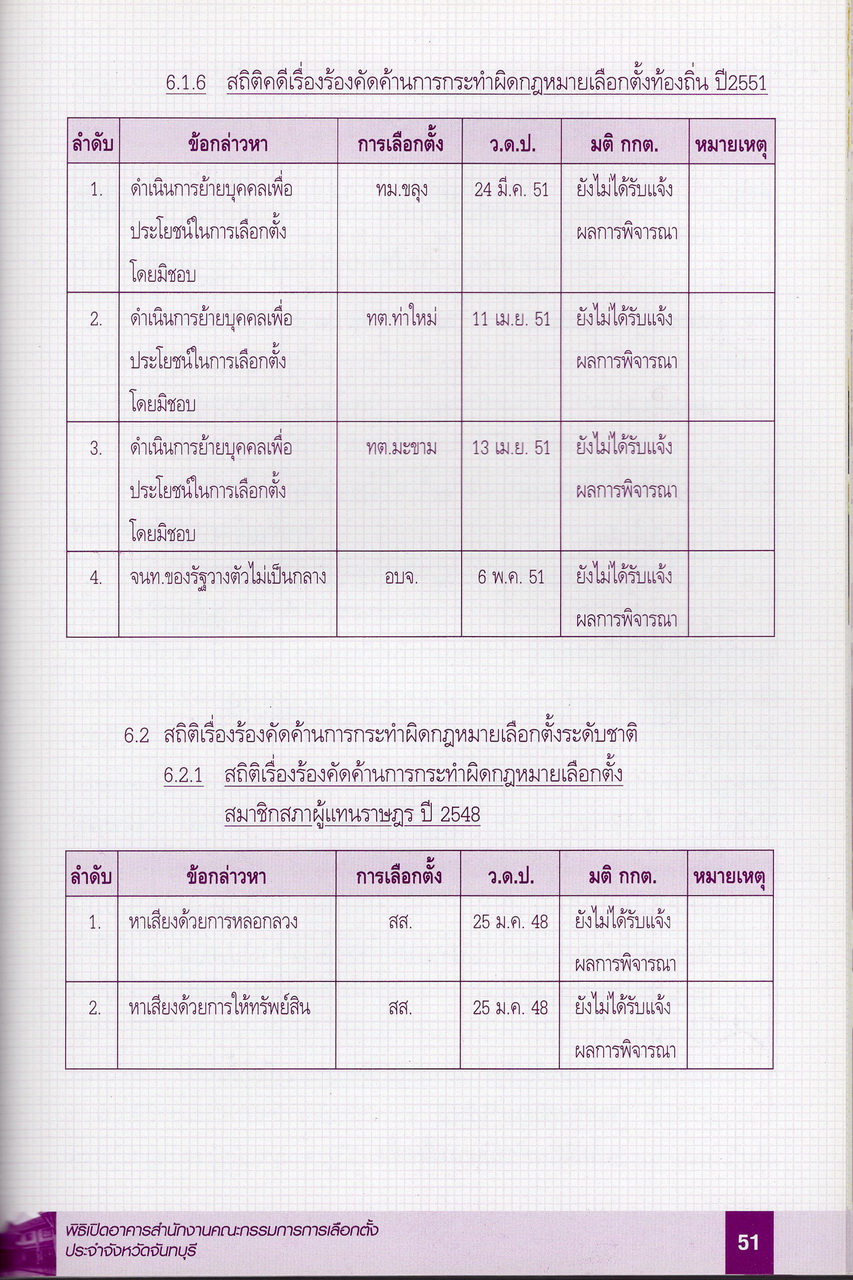 6.1.6 สถิติคดีเรื่องร้องคัดค้านการกระทำผิดกฎหมายเลือกตั้งท้องถิ่น ปี2551

| ลำดับ | ข้อกล่าวหา | การเลือกตั้ง | ว.ด.ป. | มติ กกต. | หมายเหตุ |
|---|---|---|---|---|---|
| 1. | ดำเนินการย้ายบุคคลเพื่อประโยชน์ในการเลือกตั้งโดยมิชอบ | ทม.ขลุง | 24 มี.ค. 51 | ยังไม่ได้รับแจ้งผลการพิจารณา | |
| 2. | ดำเนินการย้ายบุคคลเพื่อประโยชน์ในการเลือกตั้งโดยมิชอบ | ทต.ท่าใหม่ | 11 เม.ย. 51 | ยังไม่ได้รับแจ้งผลการพิจารณา | |
| 3. | ดำเนินการย้ายบุคคลเพื่อประโยชน์ในการเลือกตั้งโดยมิชอบ | ทต.มะขาม | 13 เม.ย. 51 | ยังไม่ได้รับแจ้งผลการพิจารณา | |
| 4. | จนท.ของรัฐวางตัวไม่เป็นกลาง | อบจ. | 6 พ.ค. 51 | ยังไม่ได้รับแจ้งผลการพิจารณา | |

6.2 สถิติเรื่องร้องคัดค้านการกระทำผิดกฎหมายเลือกตั้งระดับชาติ

6.2.1 สถิติเรื่องร้องคัดค้านการกระทำผิดกฎหมายเลือกตั้งสมาชิกสภาผู้แทนราษฎร ปี 2548

| ลำดับ | ข้อกล่าวหา | การเลือกตั้ง | ว.ด.ป. | มติ กกต. | หมายเหตุ |
|---|---|---|---|---|---|
| 1. | หาเสียงด้วยการหลอกลวง | สส. | 25 ม.ค. 48 | ยังไม่ได้รับแจ้งผลการพิจารณา | |
| 2. | หาเสียงด้วยการให้ทรัพย์สิน | สส. | 25 ม.ค. 48 | ยังไม่ได้รับแจ้งผลการพิจารณา | |

พิธีเปิดอาคารสำนักงานคณะกรรมการการเลือกตั้ง ประจำจังหวัดจันทบุรี

51